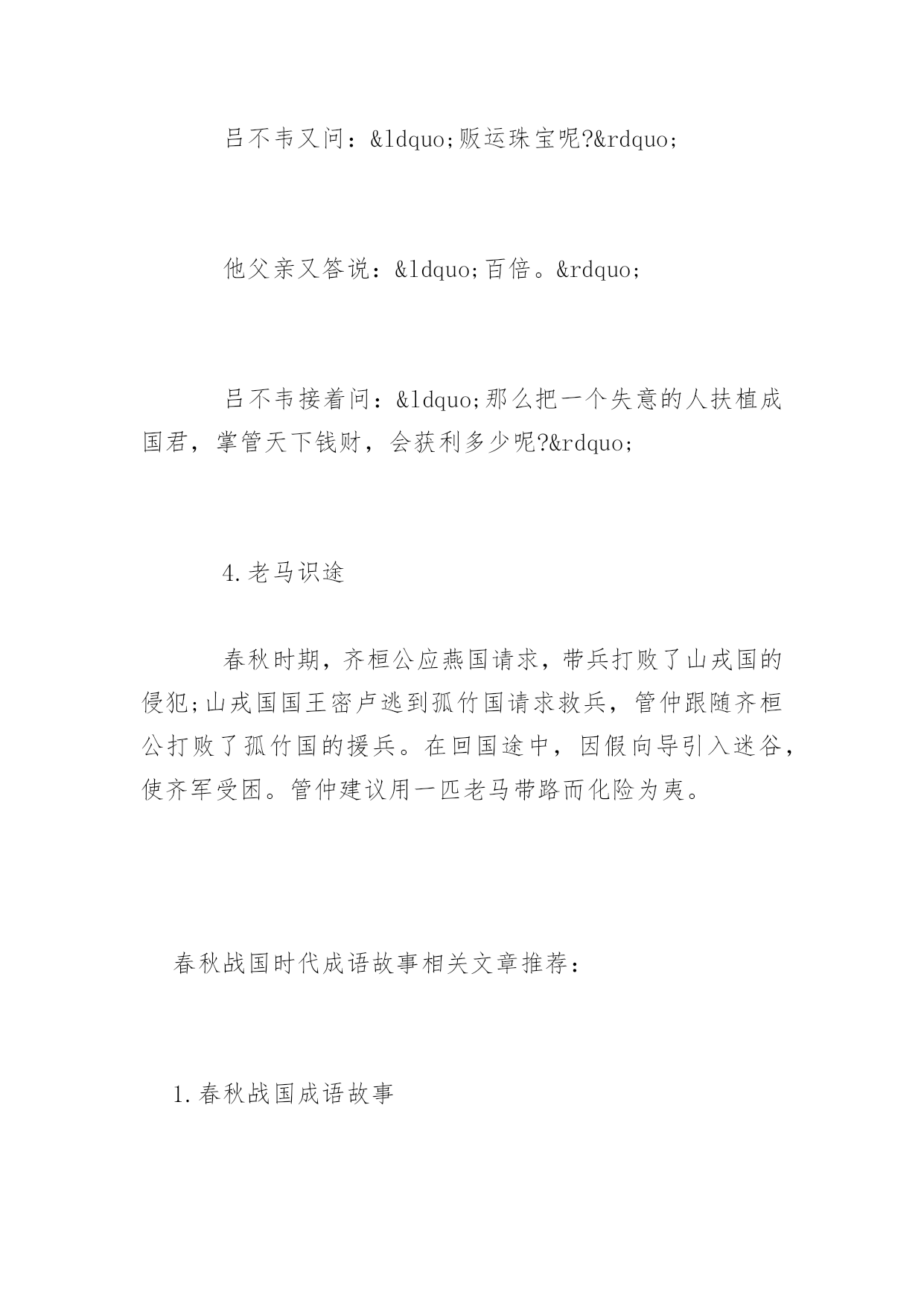 吕不韦又问：&ldquo;贩运珠宝呢?&rdquo;

他父亲又答说：&ldquo;百倍。&rdquo;

吕不韦接着问：&ldquo;那么把一个失意的人扶植成国君，掌管天下钱财，会获利多少呢?&rdquo;

4.老马识途

春秋时期，齐桓公应燕国请求，带兵打败了山戎国的侵犯;山戎国国王密卢逃到孤竹国请求救兵，管仲跟随齐桓公打败了孤竹国的援兵。在回国途中，因假向导引入迷谷，使齐军受困。管仲建议用一匹老马带路而化险为夷。

春秋战国时代成语故事相关文章推荐：

1.春秋战国成语故事